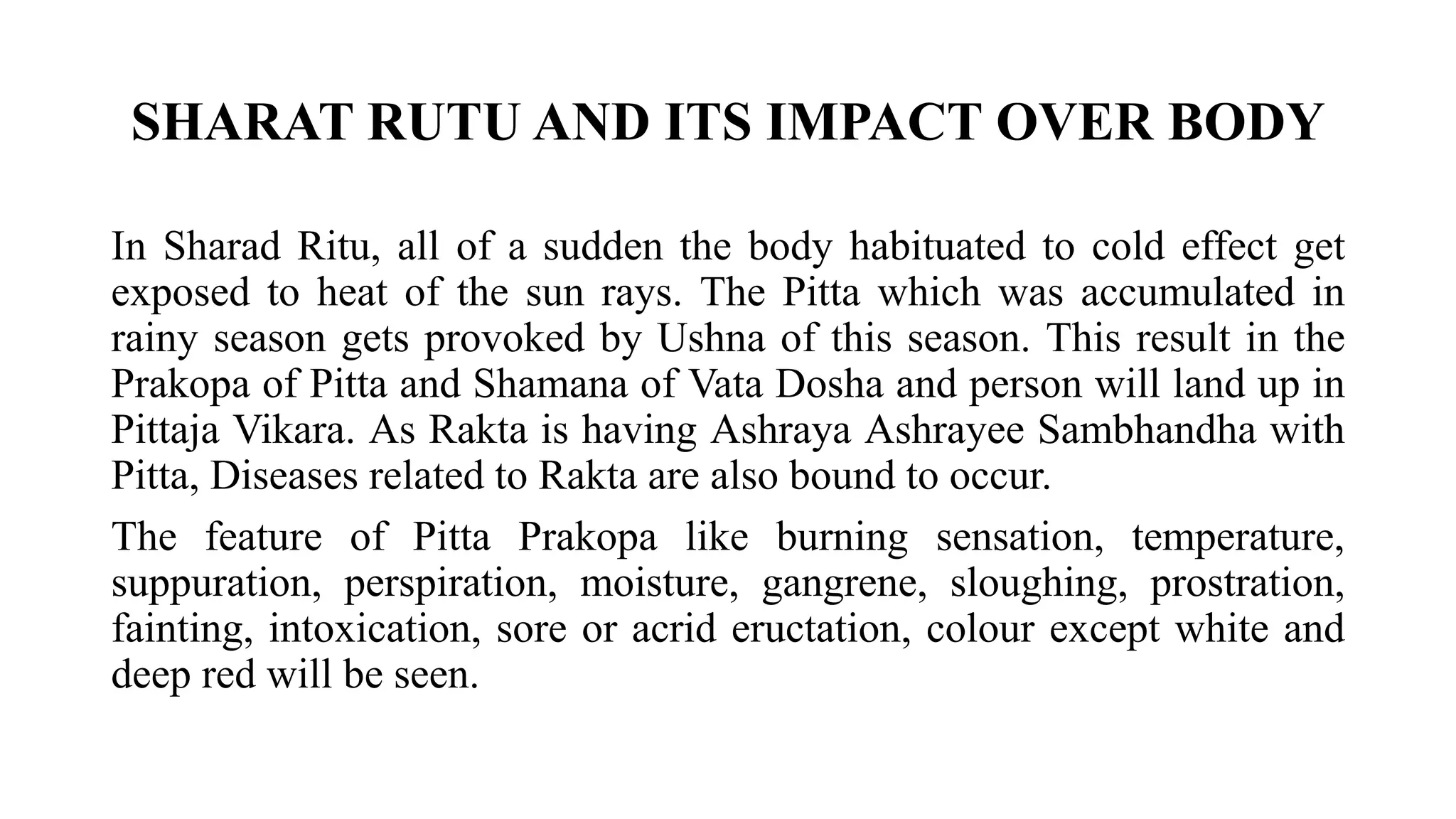 SHARAT RUTU AND ITS IMPACT OVER BODY

In Sharad Ritu, all of a sudden the body habituated to cold effect get exposed to heat of the sun rays. The Pitta which was accumulated in rainy season gets provoked by Ushna of this season. This result in the Prakopa of Pitta and Shamana of Vata Dosha and person will land up in Pittaja Vikara. As Rakta is having Ashraya Ashrayee Sambhandha with Pitta, Diseases related to Rakta are also bound to occur.

The feature of Pitta Prakopa like burning sensation, temperature, suppuration, perspiration, moisture, gangrene, sloughing, prostration, fainting, intoxication, sore or acrid eructation, colour except white and deep red will be seen.